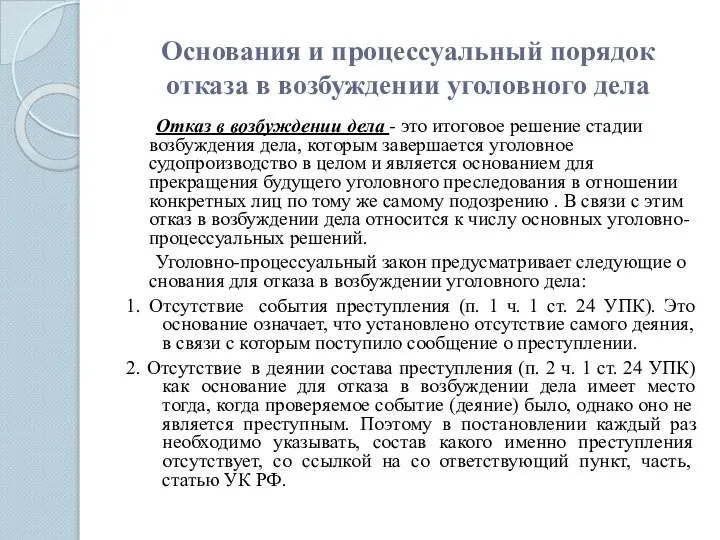 Основания и процессуальный порядок отказа в возбуждении уголовного дела

Отказ в возбуждении дела - это итоговое решение стадии возбуждения дела, которым завершается уголовное судопроизводство в целом и является основанием для прекращения будущего уголовного преследования в отношении конкретных лиц по тому же самому подозрению . В связи с этим отказ в возбуждении дела относится к числу основных уголовно-процессуальных решений.

Уголовно-процессуальный закон предусматривает следующие о снования для отказа в возбуждении уголовного дела:

1. Отсутствие события преступления (п. 1 ч. 1 ст. 24 УПК). Это основание означает, что установлено отсутствие самого деяния, в связи с которым поступило сообщение о преступлении.

2. Отсутствие в деянии состава преступления (п. 2 ч. 1 ст. 24 УПК) как основание для отказа в возбуждении дела имеет место тогда, когда проверяемое событие (деяние) было, однако оно не является преступным. Поэтому в постановлении каждый раз необходимо указывать, состав какого именно преступления отсутствует, со ссылкой на со ответствующий пункт, часть, статью УК РФ.